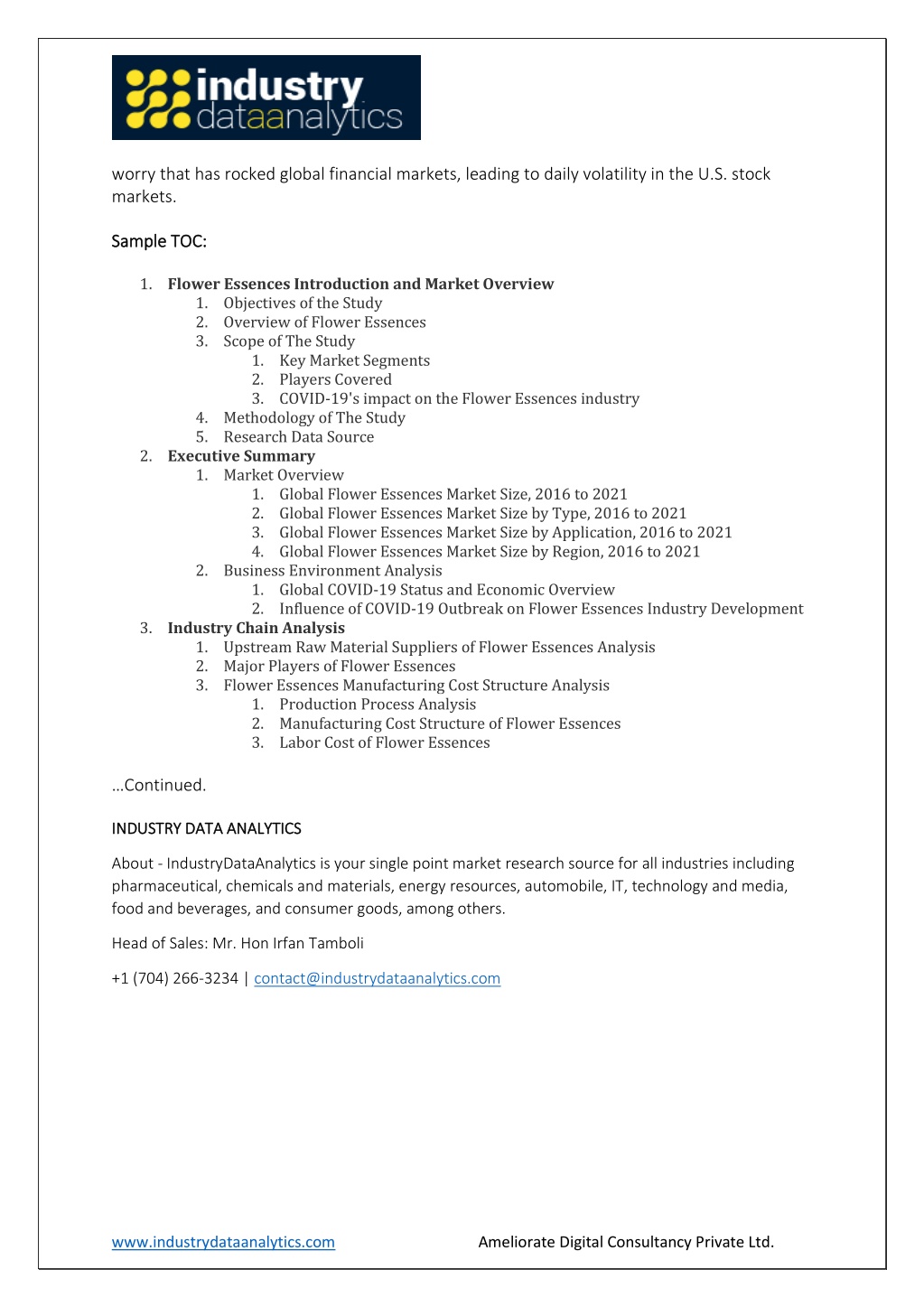 industry dataanalytics

worry that has rocked global financial markets, leading to daily volatility in the U.S. stock markets.

Sample TOC:

1. Flower Essences Introduction and Market Overview
 1. Objectives of the Study
 2. Overview of Flower Essences
 3. Scope of The Study
  1. Key Market Segments
  2. Players Covered
  3. COVID-19's impact on the Flower Essences industry
 4. Methodology of The Study
 5. Research Data Source
2. Executive Summary
 1. Market Overview
  1. Global Flower Essences Market Size, 2016 to 2021
  2. Global Flower Essences Market Size by Type, 2016 to 2021
  3. Global Flower Essences Market Size by Application, 2016 to 2021
  4. Global Flower Essences Market Size by Region, 2016 to 2021
 2. Business Environment Analysis
  1. Global COVID-19 Status and Economic Overview
  2. Influence of COVID-19 Outbreak on Flower Essences Industry Development
3. Industry Chain Analysis
 1. Upstream Raw Material Suppliers of Flower Essences Analysis
 2. Major Players of Flower Essences
 3. Flower Essences Manufacturing Cost Structure Analysis
  1. Production Process Analysis
  2. Manufacturing Cost Structure of Flower Essences
  3. Labor Cost of Flower Essences

…Continued.

INDUSTRY DATA ANALYTICS

About - IndustryDataAnalytics is your single point market research source for all industries including pharmaceutical, chemicals and materials, energy resources, automobile, IT, technology and media, food and beverages, and consumer goods, among others.

Head of Sales: Mr. Hon Irfan Tamboli

+1 (704) 266-3234 | contact@industrydataanalytics.com

www.industrydataanalytics.com Ameliorate Digital Consultancy Private Ltd.